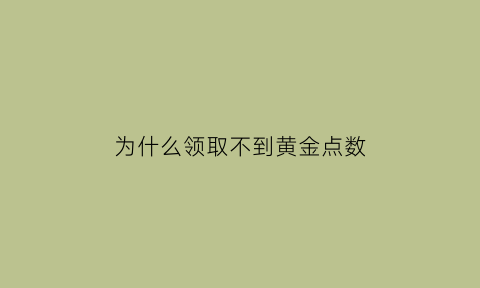 为什么领取不到黄金点数